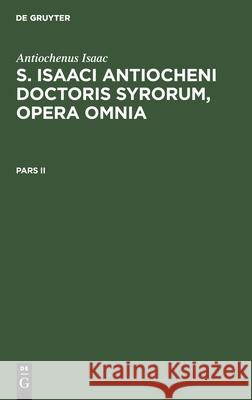 DE GRUYTER

Antiochenus Isaac

S. ISAACI ANTIOCHENI DOCTORIS SYRORUM, OPERA OMNIA

PARS II

DE G

Kraina Książek